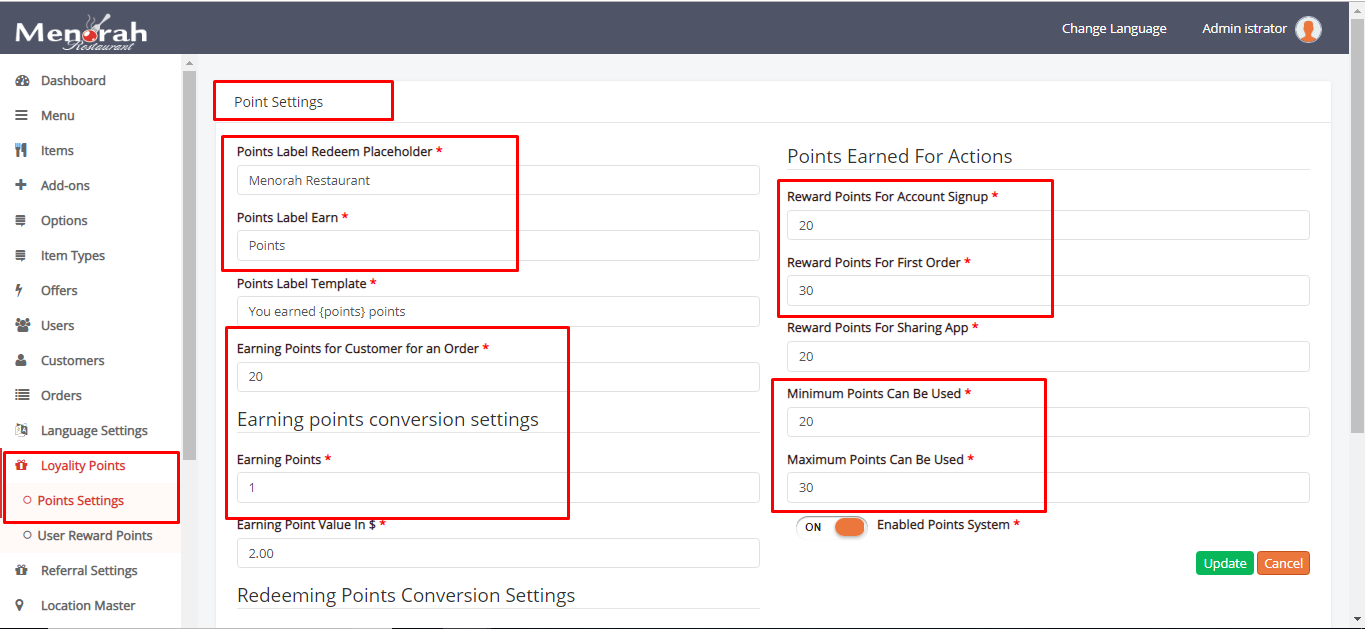 Menorah Restaurant

Change Language Admin istrator

Dashboard
Menu
Items
Add-ons
Options
Item Types
Offers
Users
Customers
Orders
Language Settings
Loyality Points
Points Settings
User Reward Points
Referral Settings
Location Master

Point Settings

Points Label Redeem Placeholder *
Menorah Restaurant

Points Label Earn *
Points

Points Label Template *
You earned {points} points

Earning Points for Customer for an Order *
20

Earning points conversion settings

Earning Points *
1

Earning Point Value In $ *
2.00

Redeeming Points Conversion Settings

Points Earned For Actions

Reward Points For Account Signup *
20

Reward Points For First Order *
30

Reward Points For Sharing App *
20

Minimum Points Can Be Used *
20

Maximum Points Can Be Used *
30

ON Enabled Points System *

Update Cancel